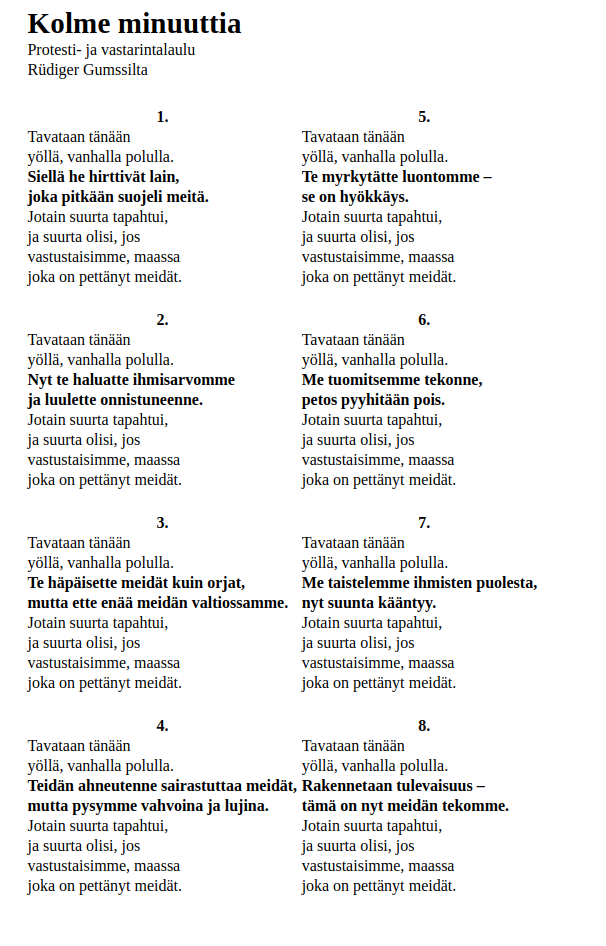 Kolme minuuttia
Protesti- ja vastarintalaulu
Rüdiger Gumssilta

1.
Tavataan tänään
yöllä, vanhalla polulla.
Siellä he hirttivät lain,
joka pitkään suojeli meitä.
Jotain suurta tapahtui,
ja suurta olisi, jos
vastustaisimme, maassa
joka on pettänyt meidät.

2.
Tavataan tänään
yöllä, vanhalla polulla.
Nyt te haluatte ihmisarvomme
ja luulette onnistuneenne.
Jotain suurta tapahtui,
ja suurta olisi, jos
vastustaisimme, maassa
joka on pettänyt meidät.

3.
Tavataan tänään
yöllä, vanhalla polulla.
Te häpäisette meidät kuin orjat,
mutta ette enää meidän valtiossamme.
Jotain suurta tapahtui,
ja suurta olisi, jos
vastustaisimme, maassa
joka on pettänyt meidät.

4.
Tavataan tänään
yöllä, vanhalla polulla.
Teidän ahneutenne sairastuttaa meidät,
mutta pysymme vahvoina ja lujina.
Jotain suurta tapahtui,
ja suurta olisi, jos
vastustaisimme, maassa
joka on pettänyt meidät.

5.
Tavataan tänään
yöllä, vanhalla polulla.
Te myrkytätte luontomme –
se on hyökkäys.
Jotain suurta tapahtui,
ja suurta olisi, jos
vastustaisimme, maassa
joka on pettänyt meidät.

6.
Tavataan tänään
yöllä, vanhalla polulla.
Me tuomitsemme tekonne,
petos pyyhitään pois.
Jotain suurta tapahtui,
ja suurta olisi, jos
vastustaisimme, maassa
joka on pettänyt meidät.

7.
Tavataan tänään
yöllä, vanhalla polulla.
Me taistelemme ihmisten puolesta,
nyt suunta kääntyy.
Jotain suurta tapahtui,
ja suurta olisi, jos
vastustaisimme, maassa
joka on pettänyt meidät.

8.
Tavataan tänään
yöllä, vanhalla polulla.
Rakennetaan tulevaisuus –
tämä on nyt meidän tekomme.
Jotain suurta tapahtui,
ja suurta olisi, jos
vastustaisimme, maassa
joka on pettänyt meidät.